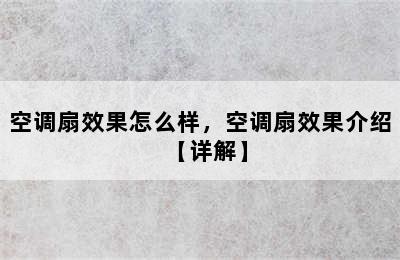 空调扇效果怎么样，空调扇效果介绍【详解】